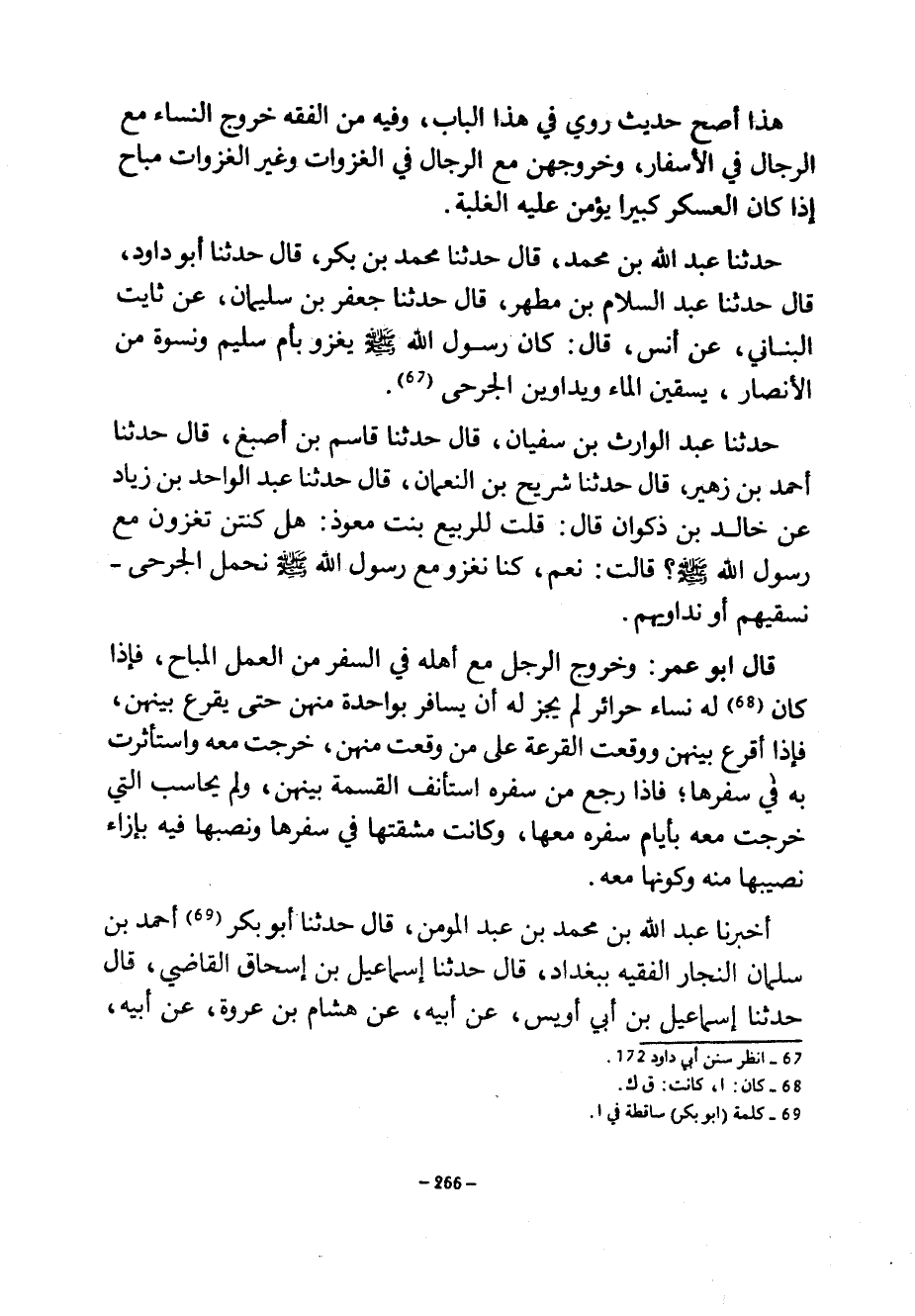 هذا أصح حديث روي في هذا الباب، وفيه من الفقه خروج النساء مع الرجال في الأسفار، وخروجهن مع الرجال في الغزوات وغير الغزوات مباح إذا كان العسكر كبيرا يؤمن عليه الغلبة.

حدثنا عبد الله بن محمد، قال حدثنا محمد بن بكر، قال حدثنا أبو داود، قال حدثنا عبد السلام بن مطهر، قال حدثنا جعفر بن سليمان، عن ثابت البناني، عن أنس، قال: كان رسول الله ﷺ يغزو بأم سليم ونسوة من الأنصار، يسقين الماء ويداوين الجرحى (67).

حدثنا عبد الوارث بن سفيان، قال حدثنا قاسم بن أصبغ، قال حدثنا أحمد بن زهير، قال حدثنا شريح بن النعمان، قال حدثنا عبد الواحد بن زياد عن خالد بن ذكوان قال: قلت للربيع بنت معوذ: هل كنتن تغزون مع رسول الله ﷺ؟ قالت: نعم، كنا نغزو مع رسول الله ﷺ نحمل الجرحى - نسقيهم أو نداويهم.

قال ابو عمر: وخروج الرجل مع أهله في السفر من العمل المباح، فإذا كان (68) له نساء حرائر لم يجز له أن يسافر بواحدة منهن حتى يقرع بينهن، فإذا أقرع بينهن ووقعت القرعة على من وقعت منهن، خرجت معه واستأثرت به في سفرها؛ فاذا رجع من سفره استأنف القسمة بينهن، ولم يحاسب التي خرجت معه بأيام سفره معها، وكانت مشقتها في سفرها ونصبها فيه بإزاء نصيبها منه وكونها معه.

أخبرنا عبد الله بن محمد بن عبد المومن، قال حدثنا أبو بكر (69) أحمد بن سلمان النجار الفقيه ببغداد، قال حدثنا إسماعيل بن إسحاق القاضي، قال حدثنا إسماعيل بن أبي أويس، عن أبيه، عن هشام بن عروة، عن أبيه،

67 ـ انظر سنن أبي داود 172.
68 ـ كان: ا، كانت: ق ك.
69 ـ كلمة (ابو بكر) ساقطة في ا.

– 266 –